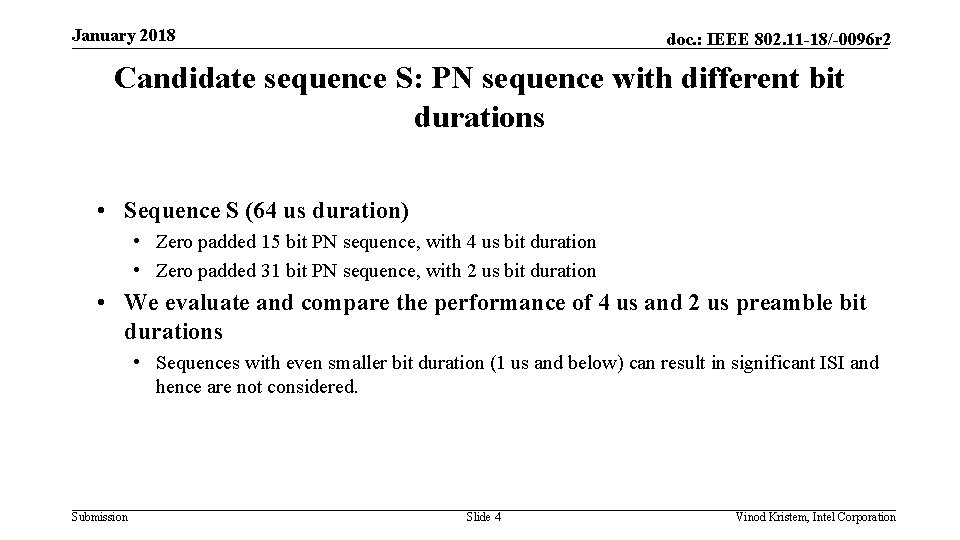 January 2018

doc.: IEEE 802.11-18/-0096r2

Candidate sequence S: PN sequence with different bit durations

• Sequence S (64 us duration)
• Zero padded 15 bit PN sequence, with 4 us bit duration
• Zero padded 31 bit PN sequence, with 2 us bit duration
• We evaluate and compare the performance of 4 us and 2 us preamble bit durations
• Sequences with even smaller bit duration (1 us and below) can result in significant ISI and hence are not considered.

Submission

Slide 4

Vinod Kristem, Intel Corporation